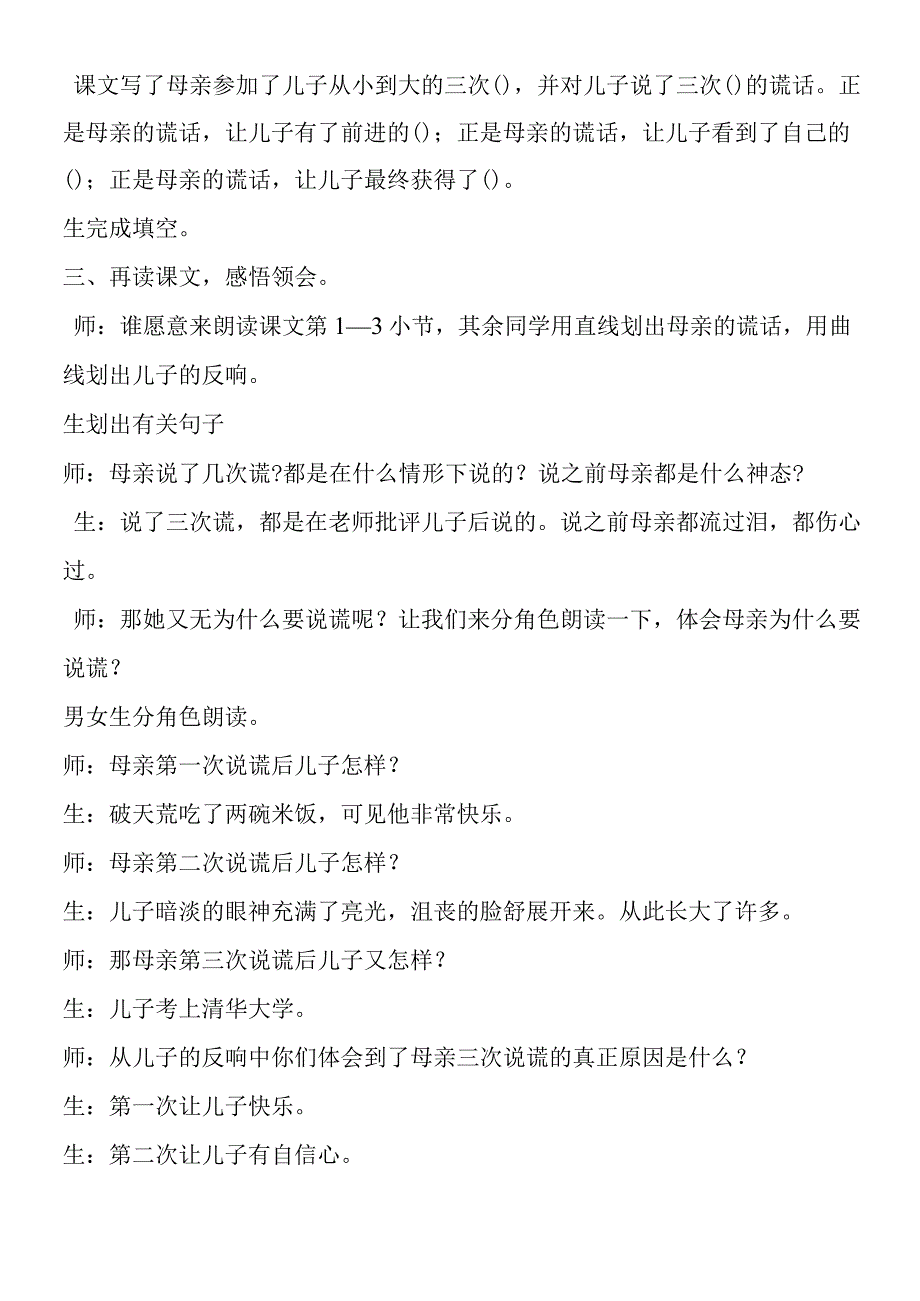 课文写了母亲参加了儿子从小到大的三次()，并对儿子说了三次()的谎话。正是母亲的谎话，让儿子有了前进的()；正是母亲的谎话，让儿子看到了自己的()；正是母亲的谎话，让儿子最终获得了()。

生完成填空。

三、再读课文，感悟领会。

师：谁愿意来朗读课文第 1—3 小节，其余同学用直线划出母亲的谎话，用曲线划出儿子的反响。

生划出有关句子

师：母亲说了几次谎?都是在什么情形下说的？说之前母亲都是什么神态?

生：说了三次谎，都是在老师批评儿子后说的。说之前母亲都流过泪，都伤心过。

师：那她又无为什么要说谎呢？让我们来分角色朗读一下，体会母亲为什么要说谎？

男女生分角色朗读。

师：母亲第一次说谎后儿子怎样？

生：破天荒吃了两碗米饭，可见他非常快乐。

师：母亲第二次说谎后儿子怎样？

生：儿子暗淡的眼神充满了亮光，沮丧的脸舒展开来。从此长大了许多。

师：那母亲第三次说谎后儿子又怎样？

生：儿子考上清华大学。

师：从儿子的反响中你们体会到了母亲三次说谎的真正原因是什么？

生：第一次让儿子快乐。

生：第二次让儿子有自信心。